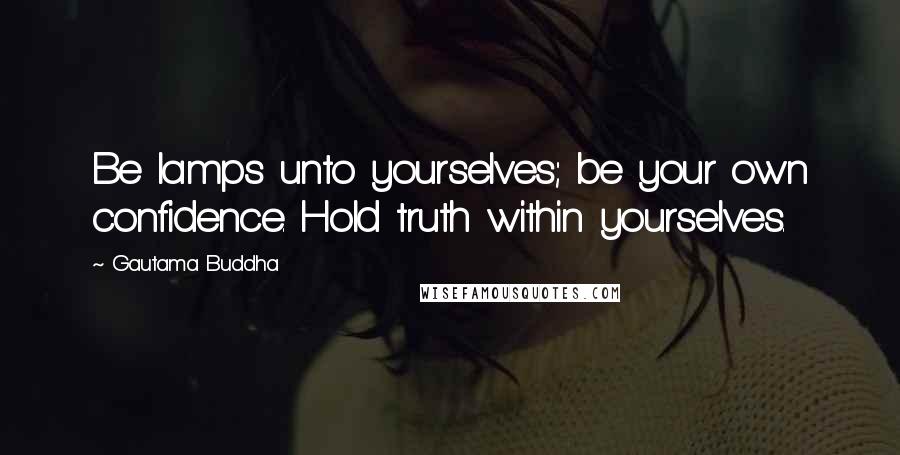 Be lamps unto yourselves; be your own confidence. Hold truth within yourselves.

~ Gautama Buddha

WISEFAMOUSQUOTES.COM